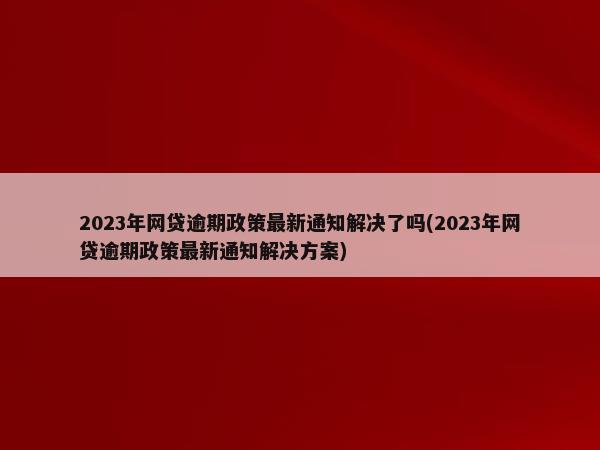 2023年网贷逾期政策最新通知解决了吗(2023年网贷逾期政策最新通知解决方案)